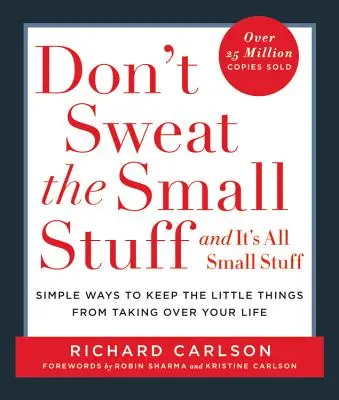 Over 25 Million COPIES SOLD

Don't Sweat the Small Stuff and It's All Small Stuff

SIMPLE WAYS TO KEEP THE LITTLE THINGS FROM TAKING OVER YOUR LIFE

RICHARD CARLSON
FOREWORDS by ROBIN SHARMA and KRISTINE CARLSON